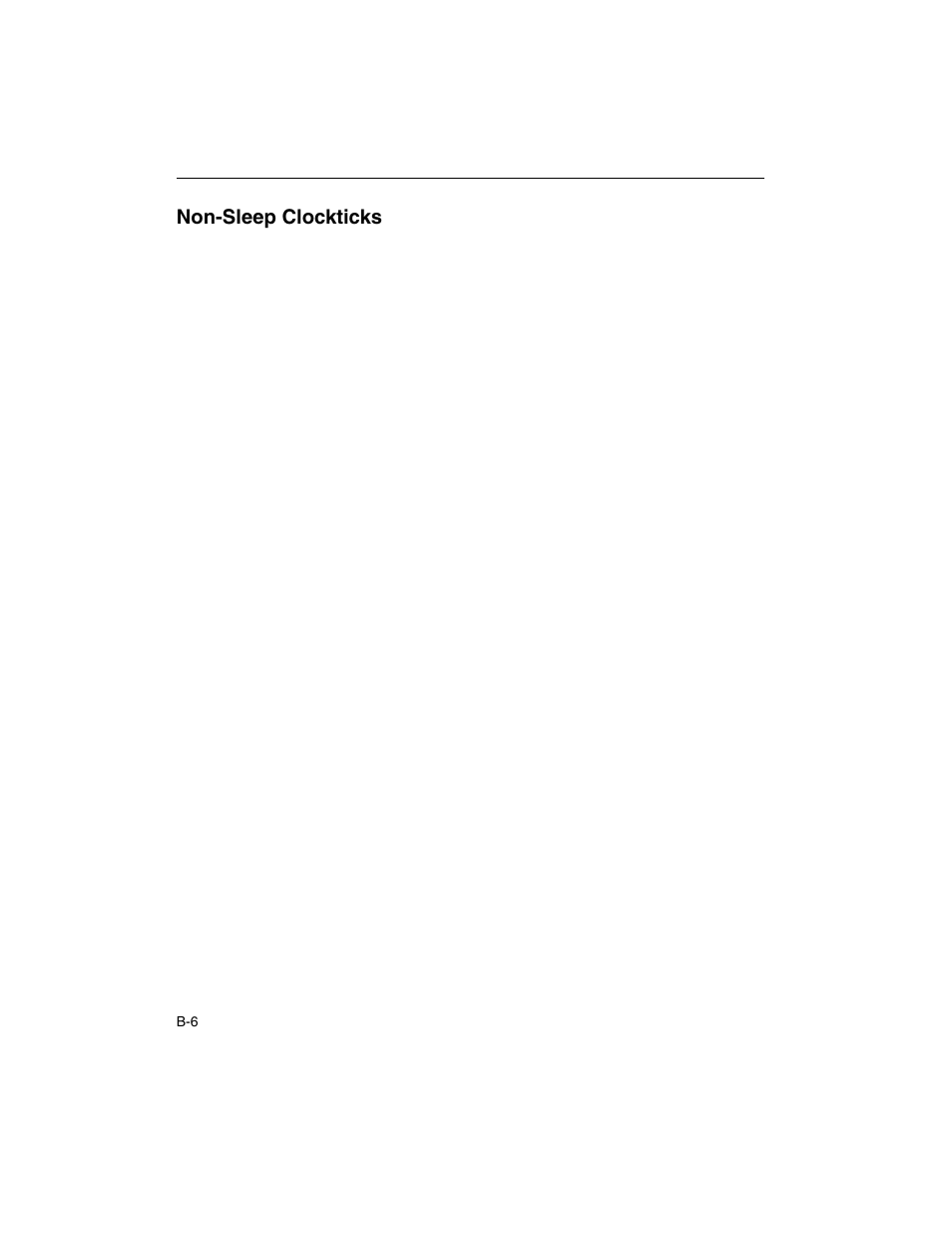 Non-Sleep Clockticks

B-6